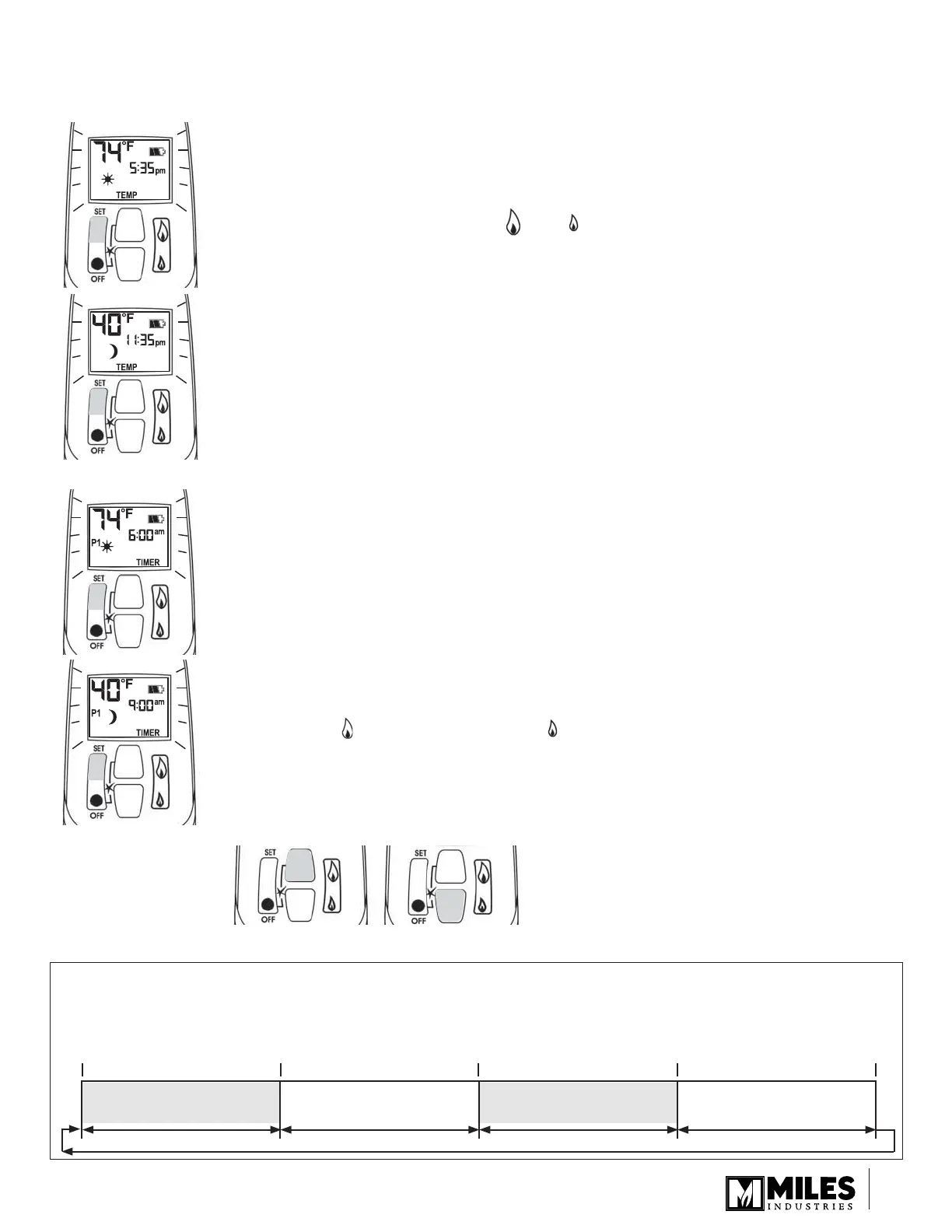 74°F
5:35pm
TEMP
SET
OFF

40°F
11:35pm
TEMP
SET
OFF

74°F
P1
6:00am
TIMER
SET
OFF

40°F
P1
9:00am
TIMER
SET
OFF

SET
OFF

SET
OFF

MILES
INDUSTRIES